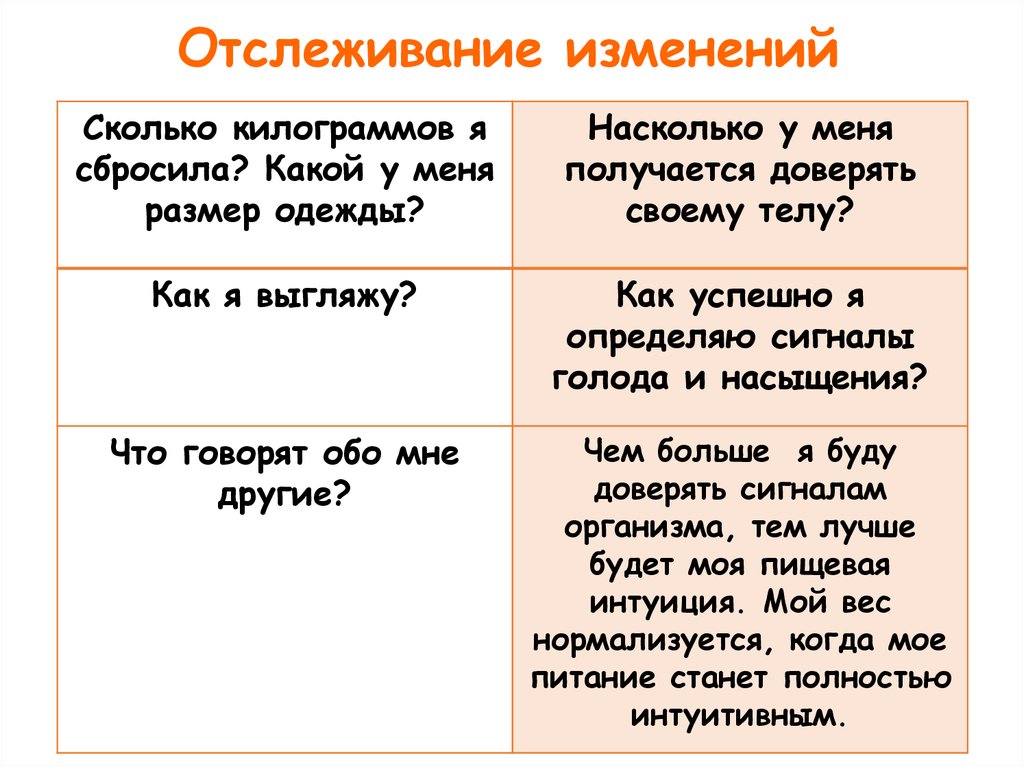 Отслеживание изменений

| Сколько килограммов я сбросила? Какой у меня размер одежды? | Насколько у меня получается доверять своему телу? |
|---|---|
| Как я выгляжу? | Как успешно я определяю сигналы голода и насыщения? |
| Что говорят обо мне другие? | Чем больше я буду доверять сигналам организма, тем лучше будет моя пищевая интуиция. Мой вес нормализуется, когда мое питание станет полностью интуитивным. |